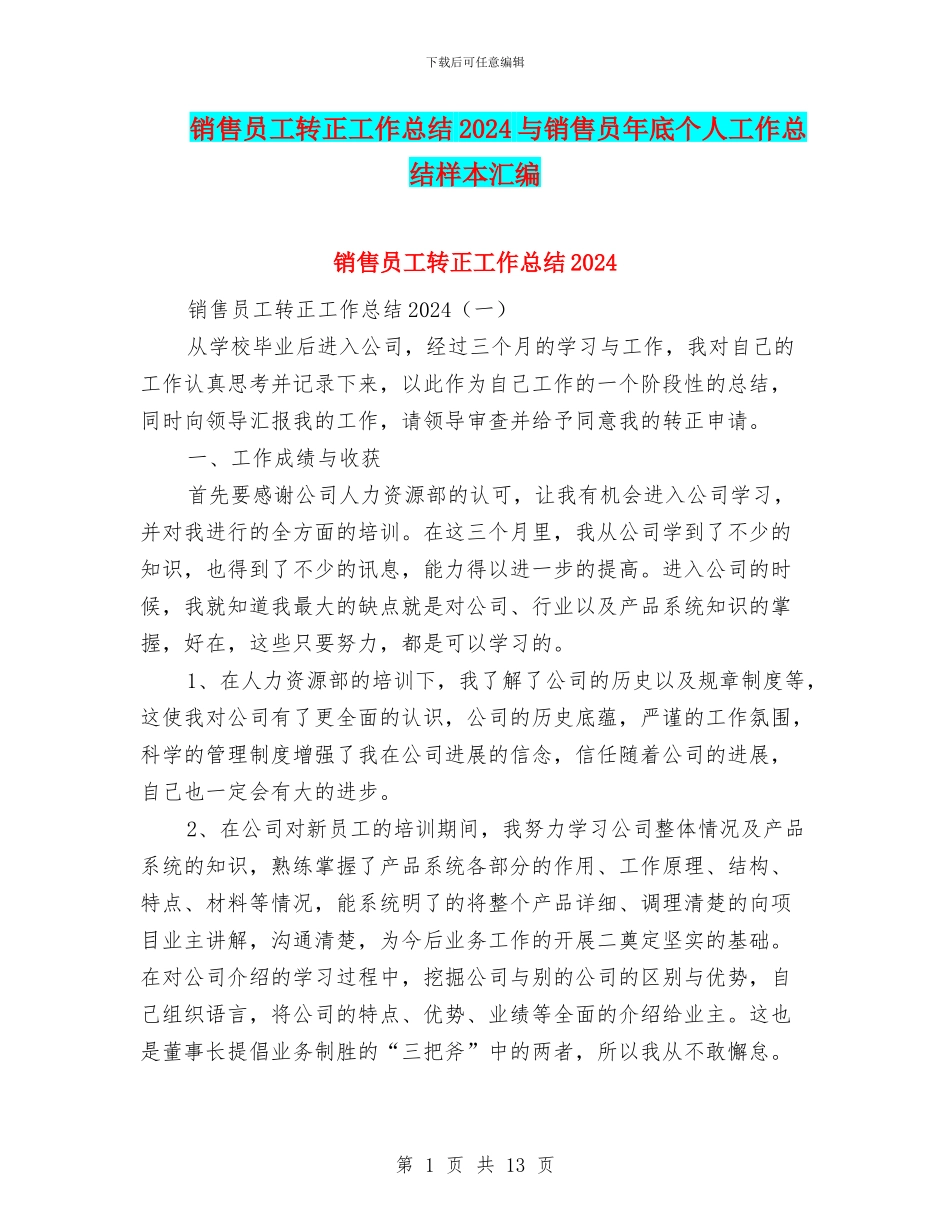 下载后可任意编辑

销售员工转正工作总结2024与销售员年底个人工作总结样本汇编

销售员工转正工作总结2024

销售员工转正工作总结2024（一）

从学校毕业后进入公司，经过三个月的学习与工作，我对自己的工作认真思考并记录下来，以此作为自己工作的一个阶段性的总结，同时向领导汇报我的工作，请领导审查并给予同意我的转正申请。

一、工作成绩与收获

首先要感谢公司人力资源部的认可，让我有机会进入公司学习，并对我进行的全方面的培训。在这三个月里，我从公司学到了不少的知识，也得到了不少的讯息，能力得以进一步的提高。进入公司的时候，我就知道我最大的缺点就是对公司、行业以及产品系统知识的掌握，好在，这些只要努力，都是可以学习的。

1、在人力资源部的培训下，我了解了公司的历史以及规章制度等，这使我对公司有了更全面的认识，公司的历史底蕴，严谨的工作氛围，科学的管理制度增强了我在公司进展的信念，信任随着公司的进展，自己也一定会有大的进步。

2、在公司对新员工的培训期间，我努力学习公司整体情况及产品系统的知识，熟练掌握了产品系统各部分的作用、工作原理、结构、特点、材料等情况，能系统明了的将整个产品详细、调理清楚的向项目业主讲解，沟通清楚，为今后业务工作的开展二奠定坚实的基础。在对公司介绍的学习过程中，挖掘公司与别的公司的区别与优势，自己组织语言，将公司的特点、优势、业绩等全面的介绍给业主。这也是董事长提倡业务制胜的“三把斧”中的两者，所以我从不敢懈怠。

第 1 页 共 13 页